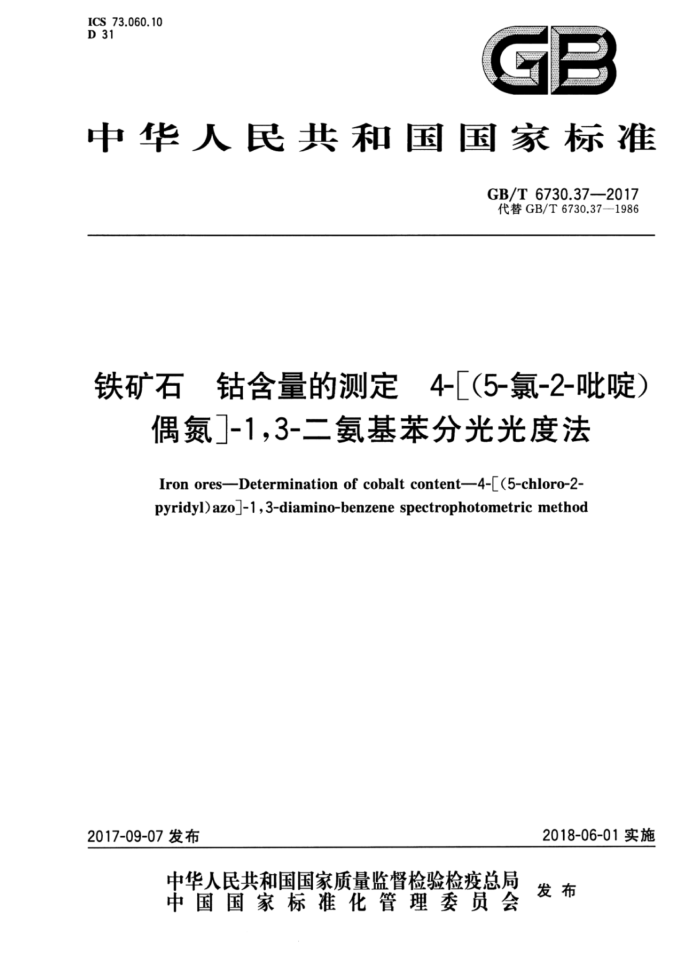 ICS 73.060.10
D 31

GB

中华人民共和国国家标准

GB/T 6730.37—2017
代替 GB/T 6730.37—1986

铁矿石 钴含量的测定 4-[(5-氯-2-吡啶)偶氮]-1,3-二氨基苯分光光度法

Iron ores—Determination of cobalt content—4-[(5-chloro-2-pyridyl)azo]-1,3-diamino-benzene spectrophotometric method

2017-09-07 发布

2018-06-01 实施

中华人民共和国国家质量监督检验检疫总局
中国国家标准化管理委员会
发布